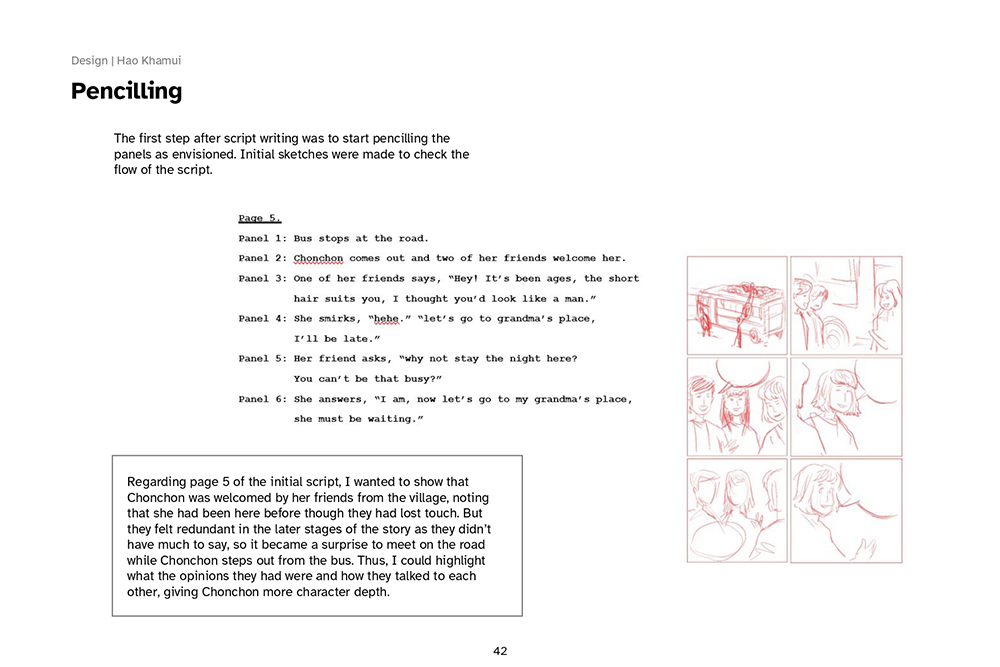 Design | Hao Khamui

Pencilling

The first step after script writing was to start pencilling the panels as envisioned. Initial sketches were made to check the flow of the script.

Page 5.

Panel 1: Bus stops at the road.

Panel 2: Chonchon comes out and two of her friends welcome her.

Panel 3: One of her friends says, "Hey! It's been ages, the short hair suits you, I thought you'd look like a man."

Panel 4: She smirks, "hehe." "let's go to grandma's place, I'll be late."

Panel 5: Her friend asks, "why not stay the night here? You can't be that busy?"

Panel 6: She answers, "I am, now let's go to my grandma's place, she must be waiting."

Regarding page 5 of the initial script, I wanted to show that Chonchon was welcomed by her friends from the village, noting that she had been here before though they had lost touch. But they felt redundant in the later stages of the story as they didn't have much to say, so it became a surprise to meet on the road while Chonchon steps out from the bus. Thus, I could highlight what the opinions they had were and how they talked to each other, giving Chonchon more character depth.

42